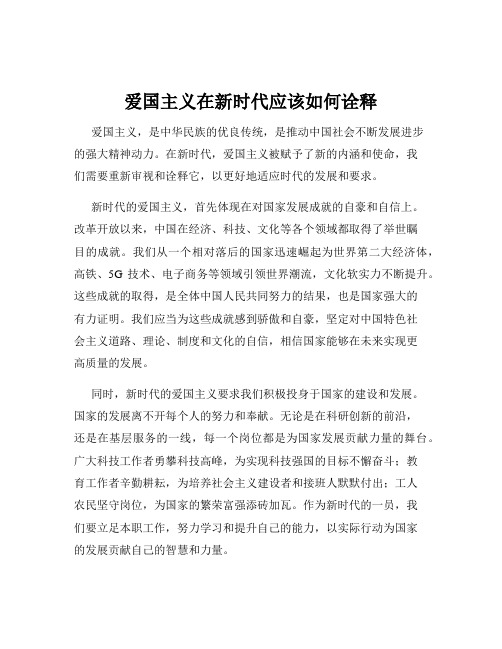 爱国主义在新时代应该如何诠释

爱国主义，是中华民族的优良传统，是推动中国社会不断发展进步的强大精神动力。在新时代，爱国主义被赋予了新的内涵和使命，我们需要重新审视和诠释它，以更好地适应时代的发展和要求。

新时代的爱国主义，首先体现在对国家发展成就的自豪和自信上。改革开放以来，中国在经济、科技、文化等各个领域都取得了举世瞩目的成就。我们从一个相对落后的国家迅速崛起为世界第二大经济体，高铁、5G 技术、电子商务等领域引领世界潮流，文化软实力不断提升。这些成就的取得，是全体中国人民共同努力的结果，也是国家强大的有力证明。我们应当为这些成就感到骄傲和自豪，坚定对中国特色社会主义道路、理论、制度和文化的自信，相信国家能够在未来实现更高质量的发展。

同时，新时代的爱国主义要求我们积极投身于国家的建设和发展。国家的发展离不开每个人的努力和奉献。无论是在科研创新的前沿，还是在基层服务的一线，每一个岗位都是为国家发展贡献力量的舞台。广大科技工作者勇攀科技高峰，为实现科技强国的目标不懈奋斗；教育工作者辛勤耕耘，为培养社会主义建设者和接班人默默付出；工人农民坚守岗位，为国家的繁荣富强添砖加瓦。作为新时代的一员，我们要立足本职工作，努力学习和提升自己的能力，以实际行动为国家的发展贡献自己的智慧和力量。